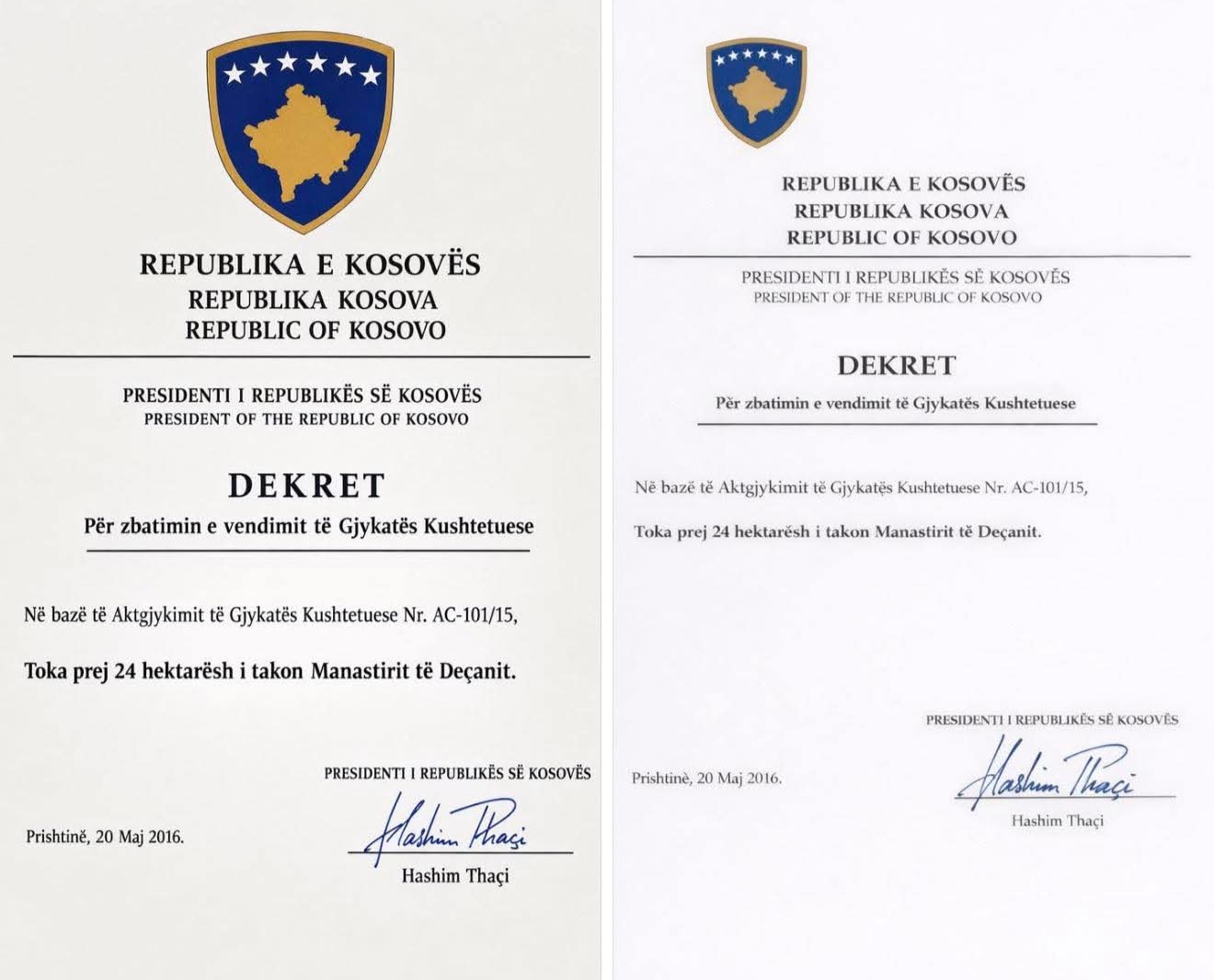 REPUBLIKA E KOSOVËS
REPUBLIKA KOSOVA
REPUBLIC OF KOSOVO

PRESIDENTI I REPUBLIKËS SË KOSOVËS
PRESIDENT OF THE REPUBLIC OF KOSOVO

DEKRET
Për zbatimin e vendimit të Gjykatës Kushtetuese

Në bazë të Aktgjykimit të Gjykatës Kushtetuese Nr. AC-101/15,

Toka prej 24 hektarësh i takon Manastirit të Deçanit.

PRESIDENTI I REPUBLIKËS SË KOSOVËS

Prishtinë, 20 Maj 2016.

Hashim Thaçi

Hashim Thaçi

REPUBLIKA E KOSOVËS
REPUBLIKA KOSOVA
REPUBLIC OF KOSOVO

PRESIDENTI I REPUBLIKËS SË KOSOVËS
PRESIDENT OF THE REPUBLIC OF KOSOVO

DEKRET
Për zbatimin e vendimit të Gjykatës Kushtetuese

Në bazë të Aktgjykimit të Gjykatës Kushtetuese Nr. AC-101/15,

Toka prej 24 hektarësh i takon Manastirit të Deçanit.

PRESIDENTI I REPUBLIKËS SË KOSOVËS

Prishtinë, 20 Maj 2016.

Hashim Thaçi

Hashim Thaçi